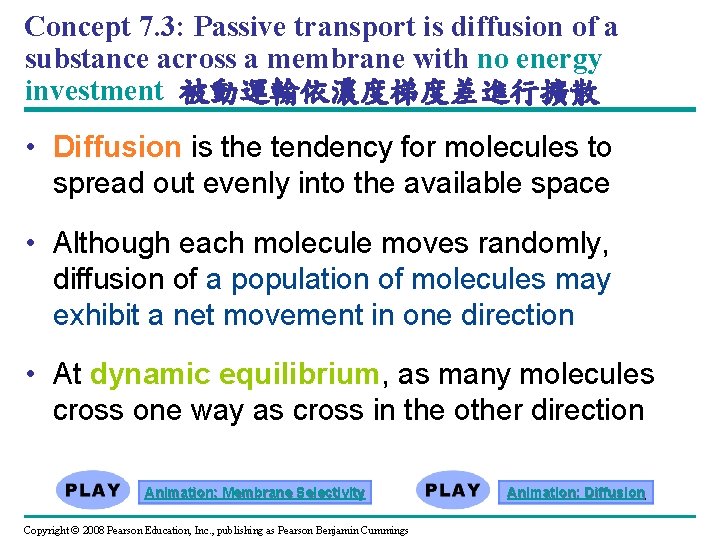 Concept 7.3: Passive transport is diffusion of a substance across a membrane with no energy investment 被動運輸依濃度梯度差進行擴散

• Diffusion is the tendency for molecules to spread out evenly into the available space

• Although each molecule moves randomly, diffusion of a population of molecules may exhibit a net movement in one direction

• At dynamic equilibrium, as many molecules cross one way as cross in the other direction

PLAY Animation: Membrane Selectivity

PLAY Animation: Diffusion

Copyright © 2008 Pearson Education, Inc., publishing as Pearson Benjamin Cummings